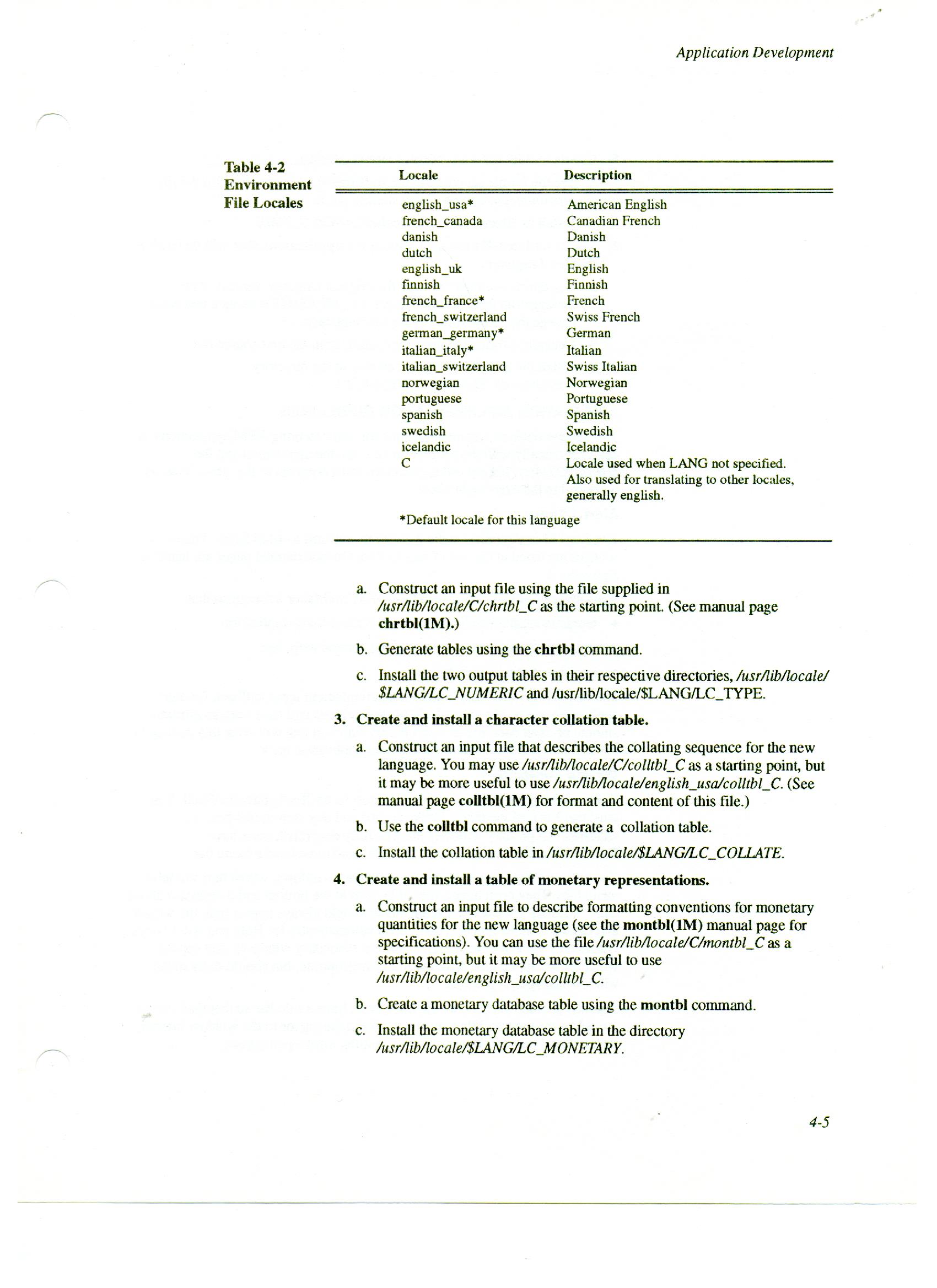 Application Development

Table 4-2
Environment
File Locales

| Locale | Description |
|---|---|
| english_usa* | American English |
| french_canada | Canadian French |
| danish | Danish |
| dutch | Dutch |
| english_uk | English |
| finnish | Finnish |
| french_france* | French |
| french_switzerland | Swiss French |
| german_germany* | German |
| italian_italy* | Italian |
| italian_switzerland | Swiss Italian |
| norwegian | Norwegian |
| portuguese | Portuguese |
| spanish | Spanish |
| swedish | Swedish |
| icelandic | Icelandic |
| C | Locale used when LANG not specified. Also used for translating to other locales, generally english. |

*Default locale for this language

a. Construct an input file using the file supplied in /usr/lib/locale/C/chrtbl_C as the starting point. (See manual page chrtbl(1M).)

b. Generate tables using the chrtbl command.

c. Install the two output tables in their respective directories, /usr/lib/locale/$LANG/LC_NUMERIC and /usr/lib/locale/$LANG/LC_TYPE.

3. Create and install a character collation table.

a. Construct an input file that describes the collating sequence for the new language. You may use /usr/lib/locale/C/colltbl_C as a starting point, but it may be more useful to use /usr/lib/locale/english_usa/colltbl_C. (See manual page colltbl(1M) for format and content of this file.)

b. Use the colltbl command to generate a collation table.

c. Install the collation table in /usr/lib/locale/$LANG/LC_COLLATE.

4. Create and install a table of monetary representations.

a. Construct an input file to describe formatting conventions for monetary quantities for the new language (see the montbl(1M) manual page for specifications). You can use the file /usr/lib/locale/C/montbl_C as a starting point, but it may be more useful to use /usr/lib/locale/english_usa/colltbl_C.

b. Create a monetary database table using the montbl command.

c. Install the monetary database table in the directory /usr/lib/locale/$LANG/LC_MONETARY.

4-5